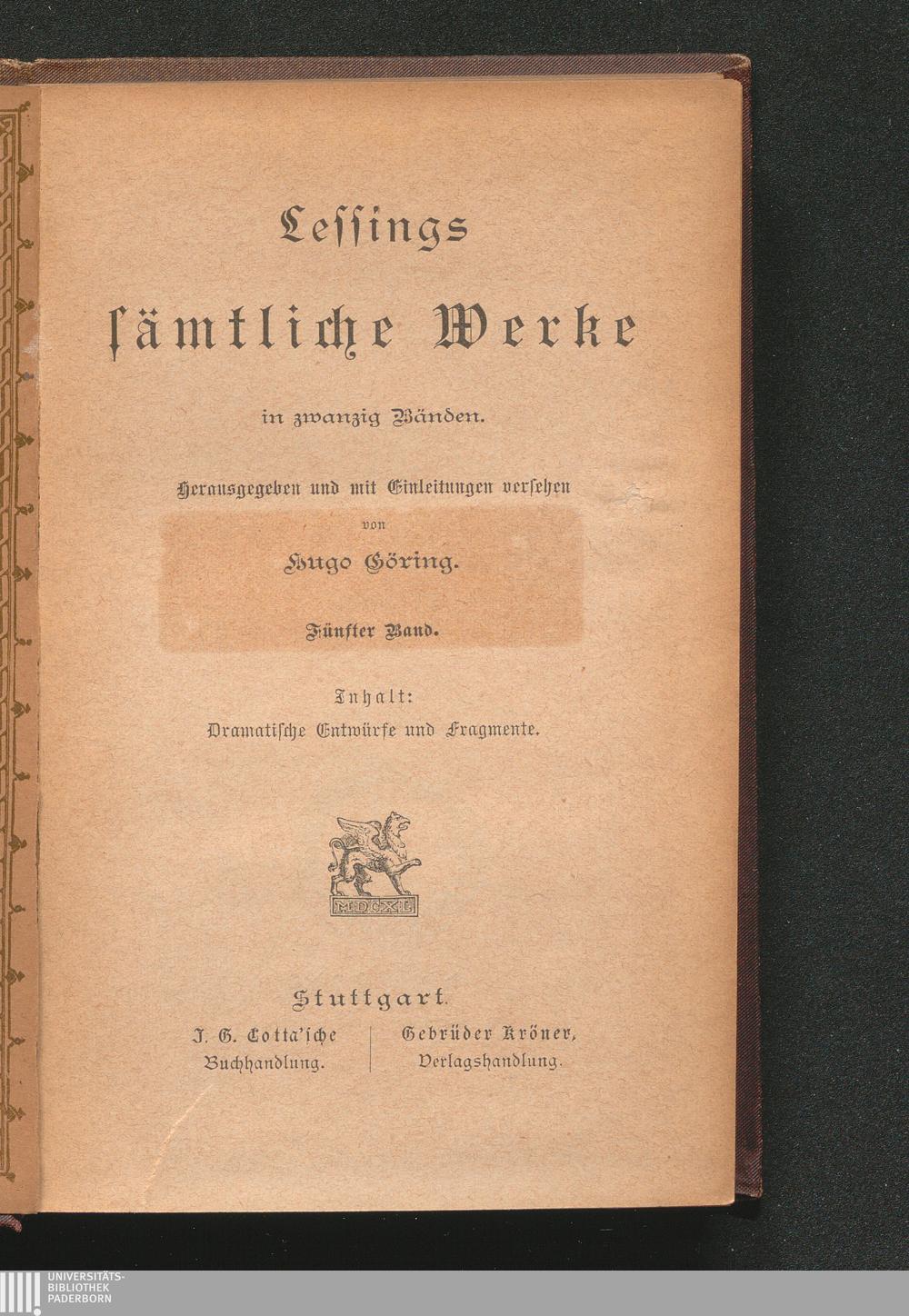 Lessings

sämtliche Werke

in zwanzig Bänden.

Herausgegeben und mit Einleitungen versehen

von

Hugo Göring.

Fünfter Band.

Inhalt:

Dramatische Entwürfe und Fragmente.

MDCXL

Stuttgart.

J. G. Cotta'sche
Buchhandlung.

Gebrüder Kröner,
Verlagshandlung.

UNIVERSITÄTS-
BIBLIOTHEK
PADERBORN